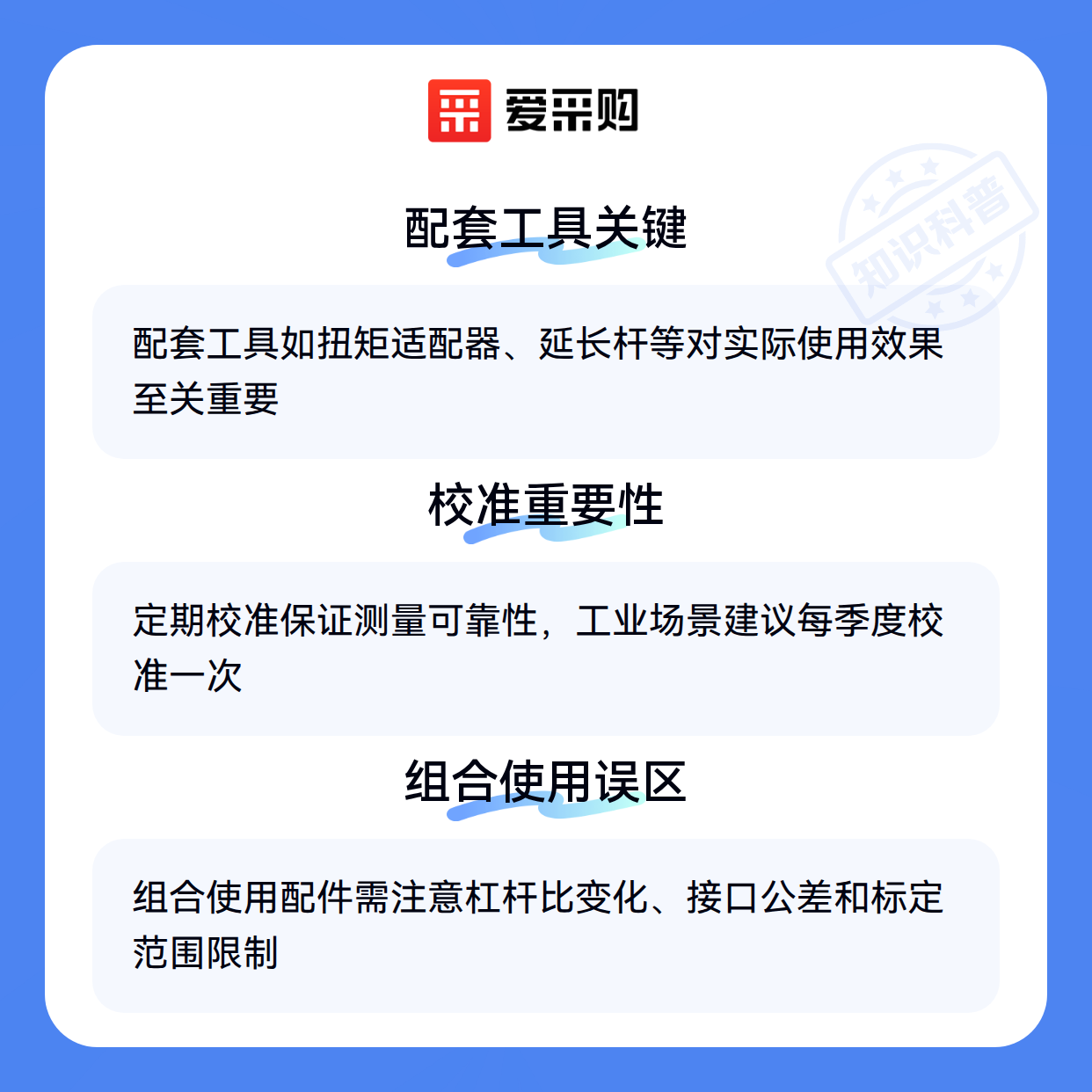 爱采购

配套工具关键

配套工具如扭矩适配器、延长杆等对实际使用效果至关重要

校准重要性

定期校准保证测量可靠性，工业场景建议每季度校准一次

组合使用误区

组合使用配件需注意杠杆比变化、接口公差和标定范围限制

知识科普